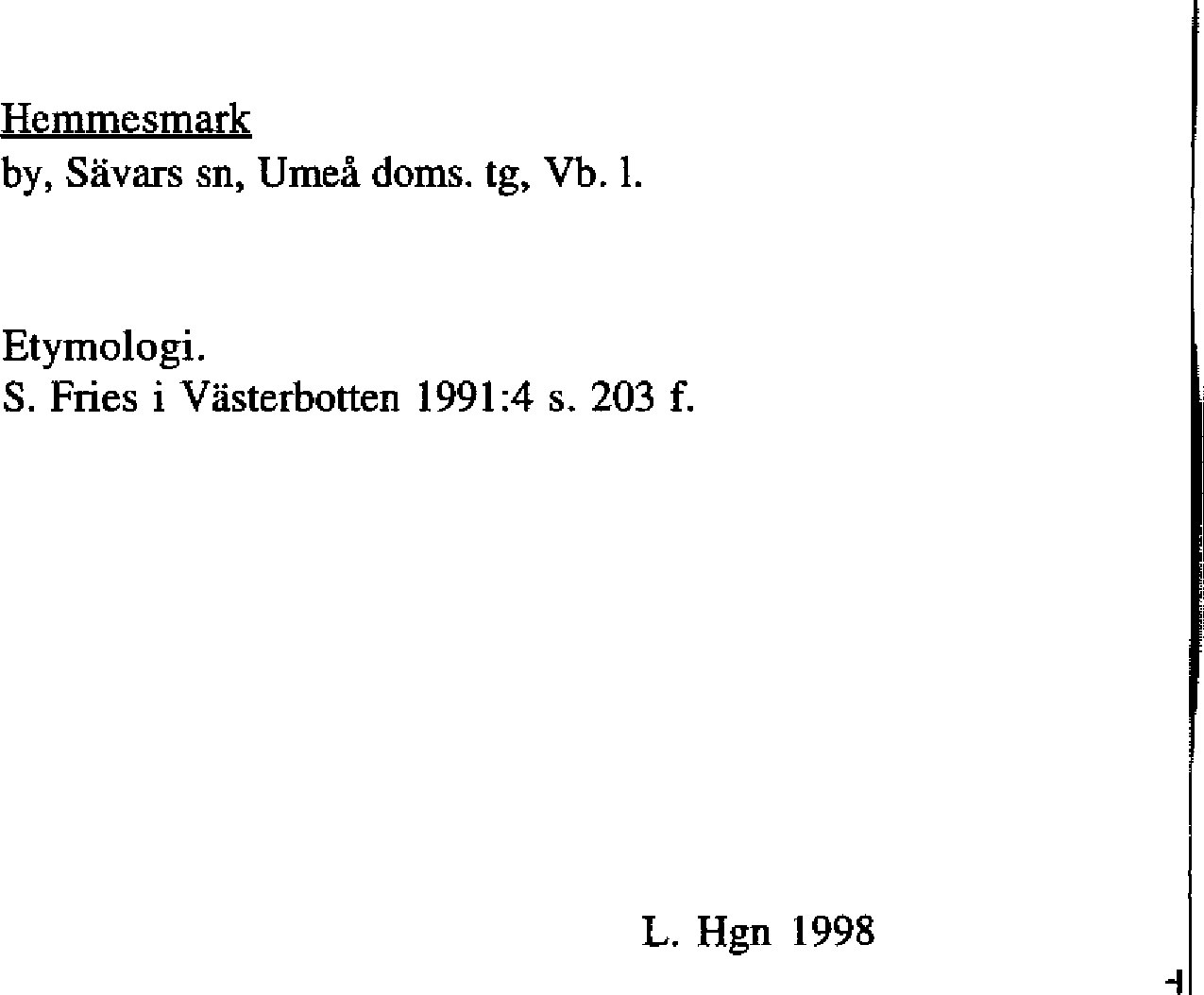 Hemmesmark
by, Sävars sn, Umeå doms. tg, Vb. l.

Etymologi.
S. Fries i Västerbotten 1991:4 s. 203 f.

L. Hgn 1998